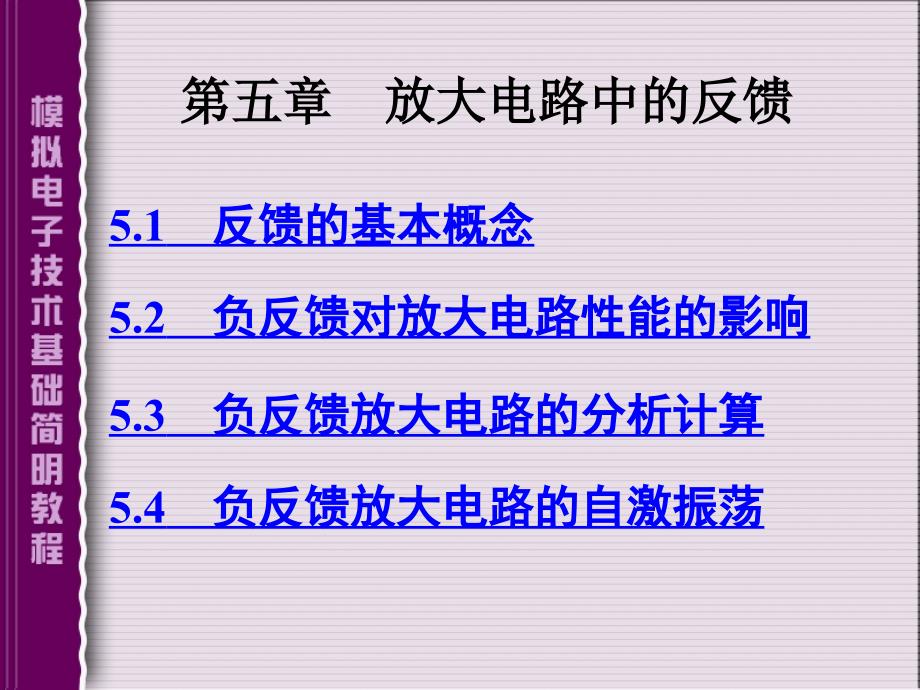 模拟电子技术基础简明教程

第五章　放大电路中的反馈

5.1　反馈的基本概念

5.2　负反馈对放大电路性能的影响

5.3　负反馈放大电路的分析计算

5.4　负反馈放大电路的自激振荡